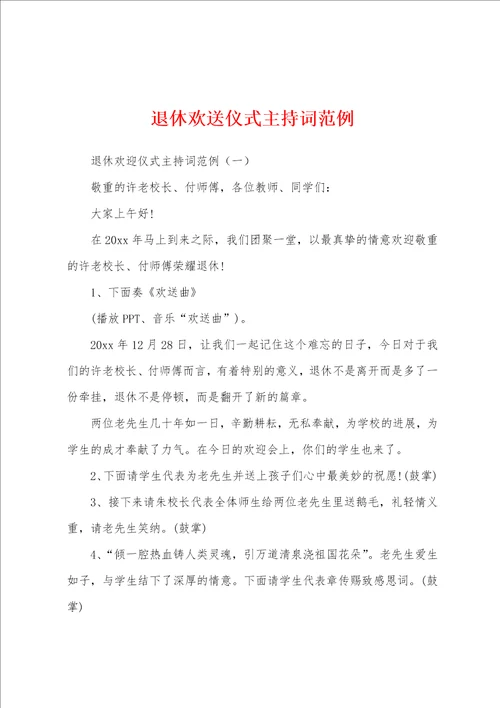 退休欢送仪式主持词范例

退休欢迎仪式主持词范例（一）

敬重的许老校长、付师傅，各位教师、同学们：

大家上午好！

在20xx年马上到来之际，我们团聚一堂，以最真挚的情意欢迎敬重的许老校长、付师傅荣耀退休！

1、下面奏《欢送曲》

(播放PPT、音乐“欢送曲”)。

20xx年12月28日，让我们一起记住这个难忘的日子，今日对于我们的许老校长、付师傅而言，有着特别的意义，退休不是离开而是多了一份牵挂，退休不是停顿，而是翻开了新的篇章。

两位老先生几十年如一日，辛勤耕耘，无私奉献，为学校的进展，为学生的成才奉献了力气。在今日的欢迎会上，你们的学生也来了。

2、下面请学生代表为老先生并送上孩子们心中最美妙的祝愿！(鼓掌)

3、接下来请朱校长代表全体师生给两位老先生里送鹅毛，礼轻情义重，请老先生笑纳。(鼓掌)

4、“倾一腔热血铸人类灵魂，引万道清泉浇祖国花朵”。老先生爱生如子，与学生结下了深厚的情意。下面请学生代表章传赐致感恩词。(鼓掌)